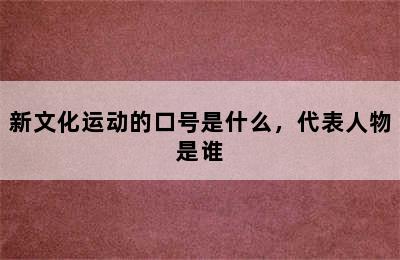 新文化运动的口号是什么，代表人物是谁